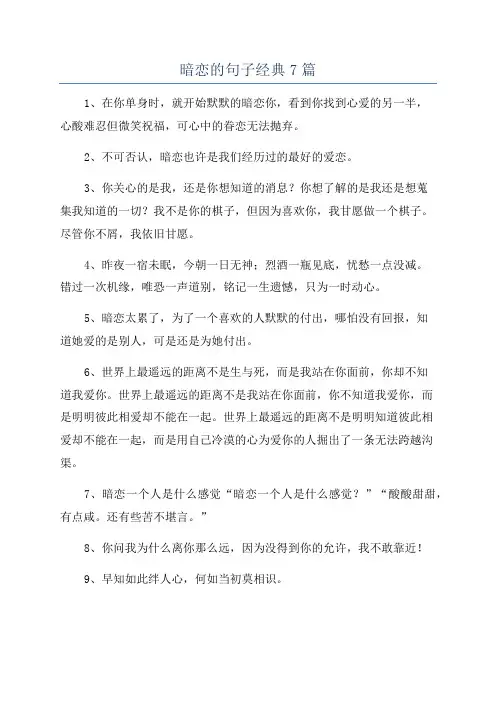 暗恋的句子经典 7 篇

1、在你单身时，就开始默默的暗恋你，看到你找到心爱的另一半，心酸难忍但微笑祝福，可心中的眷恋无法抛弃。

2、不可否认，暗恋也许是我们经历过的最好的爱恋。

3、你关心的是我，还是你想知道的消息？你想了解的是我还是想蒐集我知道的一切？我不是你的棋子，但因为喜欢你，我甘愿做一个棋子。尽管你不屑，我依旧甘愿。

4、昨夜一宿未眠，今朝一日无神；烈酒一瓶见底，忧愁一点没减。错过一次机缘，唯恐一声道别，铭记一生遗憾，只为一时动心。

5、暗恋太累了，为了一个喜欢的人默默的付出，哪怕没有回报，知道她爱的是别人，可是还是为她付出。

6、世界上最遥远的距离不是生与死，而是我站在你面前，你却不知道我爱你。世界上最遥远的距离不是我站在你面前，你不知道我爱你，而是明明彼此相爱却不能在一起。世界上最遥远的距离不是明明知道彼此相爱却不能在一起，而是用自己冷漠的心为爱你的人掘出了一条无法跨越沟渠。

7、暗恋一个人是什么感觉“暗恋一个人是什么感觉？”“酸酸甜甜，有点咸。还有些苦不堪言。”

8、你问我为什么离你那么远，因为没得到你的允许，我不敢靠近！

9、早知如此绊人心，何如当初莫相识。